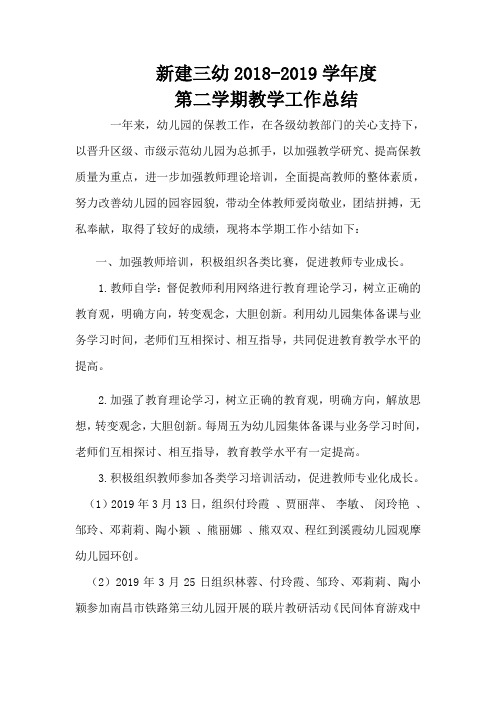 新建三幼 2018-2019 学年度
第二学期教学工作总结

一年来，幼儿园的保教工作，在各级幼教部门的关心支持下，以晋升区级、市级示范幼儿园为总抓手，以加强教学研究、提高保教质量为重点，进一步加强教师理论培训，全面提高教师的整体素质，努力改善幼儿园的园容园貌，带动全体教师爱岗敬业，团结拼搏，无私奉献，取得了较好的成绩，现将本学期工作小结如下：

一、加强教师培训，积极组织各类比赛，促进教师专业成长。

1.教师自学：督促教师利用网络进行教育理论学习，树立正确的教育观，明确方向，转变观念，大胆创新。利用幼儿园集体备课与业务学习时间，老师们互相探讨、相互指导，共同促进教育教学水平的提高。

2.加强了教育理论学习，树立正确的教育观，明确方向，解放思想，转变观念，大胆创新。每周五为幼儿园集体备课与业务学习时间，老师们互相探讨、相互指导，教育教学水平有一定提高。

3.积极组织教师参加各类学习培训活动，促进教师专业化成长。

（1）2019 年 3 月 13 日，组织付玲霞 、贾丽萍、 李敏、 闵玲艳 、邹玲、邓莉莉、陶小颖 、熊丽娜 、熊双双、程红到溪霞幼儿园观摩幼儿园环创。

（2）2019 年 3 月 25 日组织林蓉、付玲霞、邹玲、邓莉莉、陶小颖参加南昌市铁路第三幼儿园开展的联片教研活动《民间体育游戏中